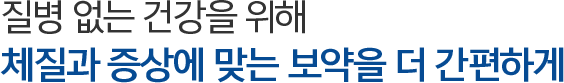 질병 없는 건강을 위해
체질과 증상에 맞는 보약을 더 간편하게